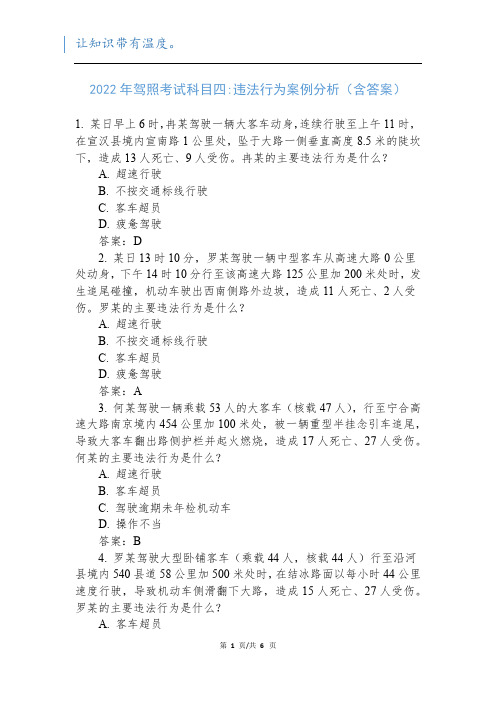 让知识带有温度。

2022年驾照考试科目四:违法行为案例分析（含答案）

1. 某日早上6时，冉某驾驶一辆大客车动身，连续行驶至上午11时，在宣汉县境内宣南路1公里处，坠于大路一侧垂直高度8.5米的陡坎下，造成13人死亡、9人受伤。冉某的主要违法行为是什么？
A. 超速行驶
B. 不按交通标线行驶
C. 客车超员
D. 疲惫驾驶
答案：D

2. 某日13时10分，罗某驾驶一辆中型客车从高速大路0公里处动身，下午14时10分行至该高速大路125公里加200米处时，发生追尾碰撞，机动车驶出西南侧路外边坡，造成11人死亡、2人受伤。罗某的主要违法行为是什么？
A. 超速行驶
B. 不按交通标线行驶
C. 客车超员
D. 疲惫驾驶
答案：A

3. 何某驾驶一辆乘载53人的大客车（核载47人），行至宁合高速大路南京境内454公里加100米处，被一辆重型半挂念引车追尾，导致大客车翻出路侧护栏并起火燃烧，造成17人死亡、27人受伤。何某的主要违法行为是什么？
A. 超速行驶
B. 客车超员
C. 驾驶逾期未年检机动车
D. 操作不当
答案：B

4. 罗某驾驶大型卧铺客车（乘载44人，核载44人）行至沿河县境内540县道58公里加500米处时，在结冰路面以每小时44公里速度行驶，导致机动车侧滑翻下大路，造成15人死亡、27人受伤。罗某的主要违法行为是什么？
A. 客车超员

第 1 页/共 6 页